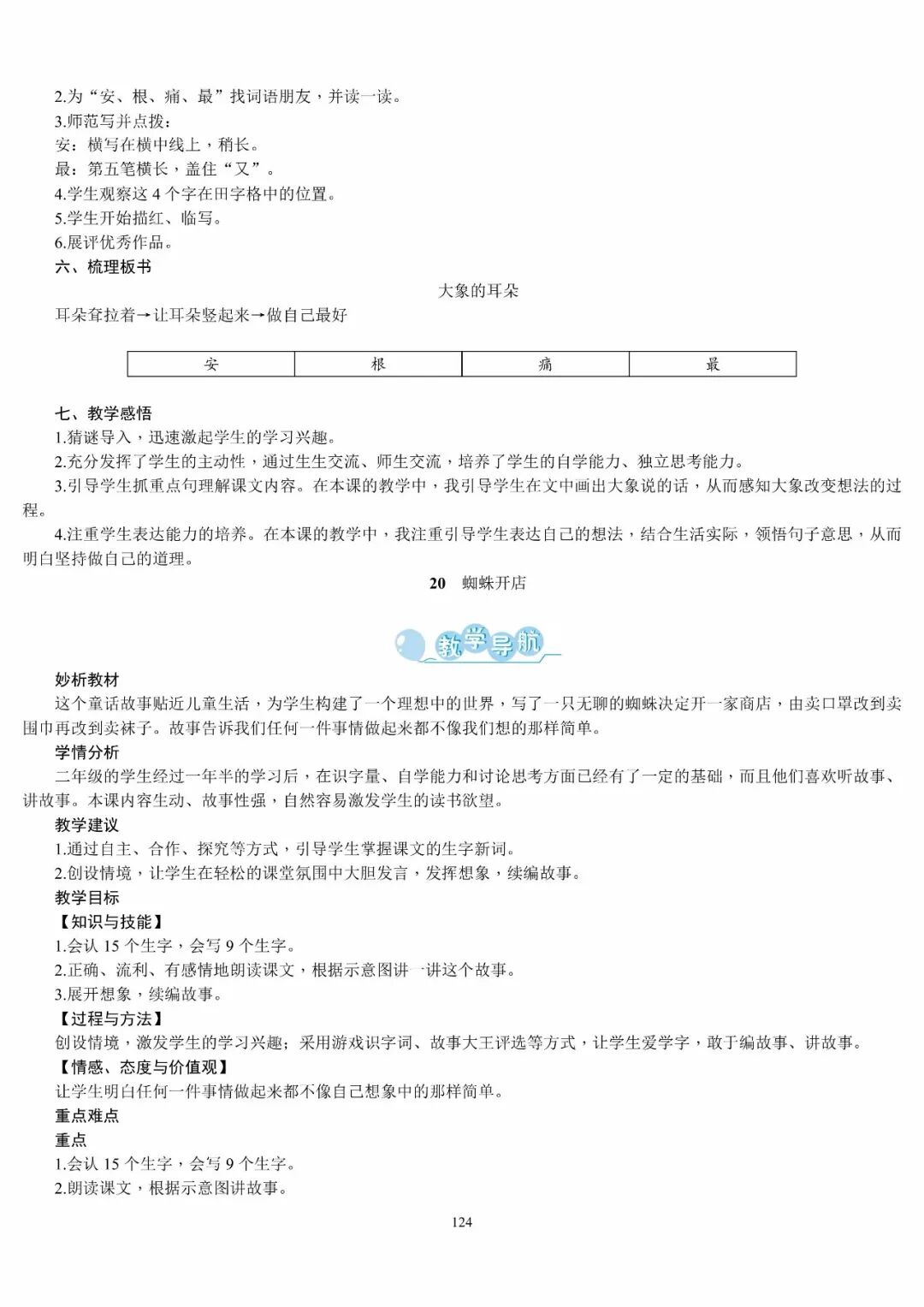 2.为“安、根、痛、最”找词语朋友，并读一读。
3.师范写并点拨：
安：横写在横中线上，稍长。
最：第五笔横长，盖住“又”。
4.学生观察这 4 个字在田字格中的位置。
5.学生开始描红、临写。
6.展评优秀作品。
六、梳理板书

大象的耳朵

耳朵耷拉着→让耳朵竖起来→做自己最好

| 安 | 根 | 痛 | 最 |
|---|---|---|---|

七、教学感悟
1.猜谜导入，迅速激起学生的学习兴趣。
2.充分发挥了学生的主动性，通过生生交流、师生交流，培养了学生的自学能力、独立思考能力。
3.引导学生抓重点句理解课文内容。在本课的教学中，我引导学生在文中画出大象说的话，从而感知大象改变想法的过程。
4.注重学生表达能力的培养。在本课的教学中，我注重引导学生表达自己的想法，结合生活实际，领悟句子意思，从而明白坚持做自己的道理。

20 蜘蛛开店

教学导航

妙析教材
这个童话故事贴近儿童生活，为学生构建了一个理想中的世界，写了一只无聊的蜘蛛决定开一家商店，由卖口罩改到卖围巾再改到卖袜子。故事告诉我们任何一件事情做起来都不像我们想的那样简单。
学情分析
二年级的学生经过一年半的学习后，在识字量、自学能力和讨论思考方面已经有了一定的基础，而且他们喜欢听故事、讲故事。本课内容生动、故事性强，自然容易激发学生的读书欲望。
教学建议
1.通过自主、合作、探究等方式，引导学生掌握课文的生字新词。
2.创设情境，让学生在轻松的课堂氛围中大胆发言，发挥想象，续编故事。
教学目标
【知识与技能】
1.会认 15 个生字，会写 9 个生字。
2.正确、流利、有感情地朗读课文，根据示意图讲一讲这个故事。
3.展开想象，续编故事。
【过程与方法】
创设情境，激发学生的学习兴趣；采用游戏识字词、故事大王评选等方式，让学生爱学字，敢于编故事、讲故事。
【情感、态度与价值观】
让学生明白任何一件事情做起来都不像自己想象中的那样简单。
重点难点
重点
1.会认 15 个生字，会写 9 个生字。
2.朗读课文，根据示意图讲故事。

124